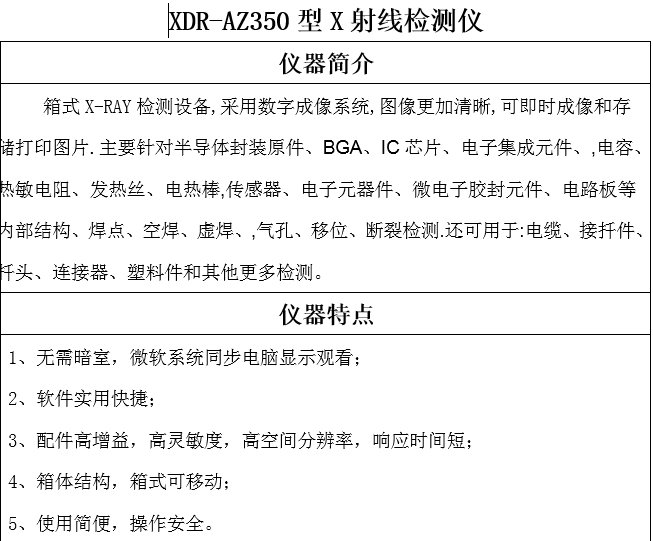 XDR-AZ350 型 X 射线检测仪

仪器简介

箱式 X-RAY 检测设备,采用数字成像系统,图像更加清晰,可即时成像和存储打印图片.主要针对半导体封装原件、BGA、IC 芯片、电子集成元件、,电容、热敏电阻、发热丝、电热棒,传感器、电子元器件、微电子胶封元件、电路板等内部结构、焊点、空焊、虚焊、,气孔、移位、断裂检测.还可用于:电缆、接扦件、扦头、连接器、塑料件和其他更多检测。

仪器特点

1、无需暗室，微软系统同步电脑显示观看；

2、软件实用快捷；

3、配件高增益，高灵敏度，高空间分辨率，响应时间短；

4、箱体结构，箱式可移动；

5、使用简便，操作安全。